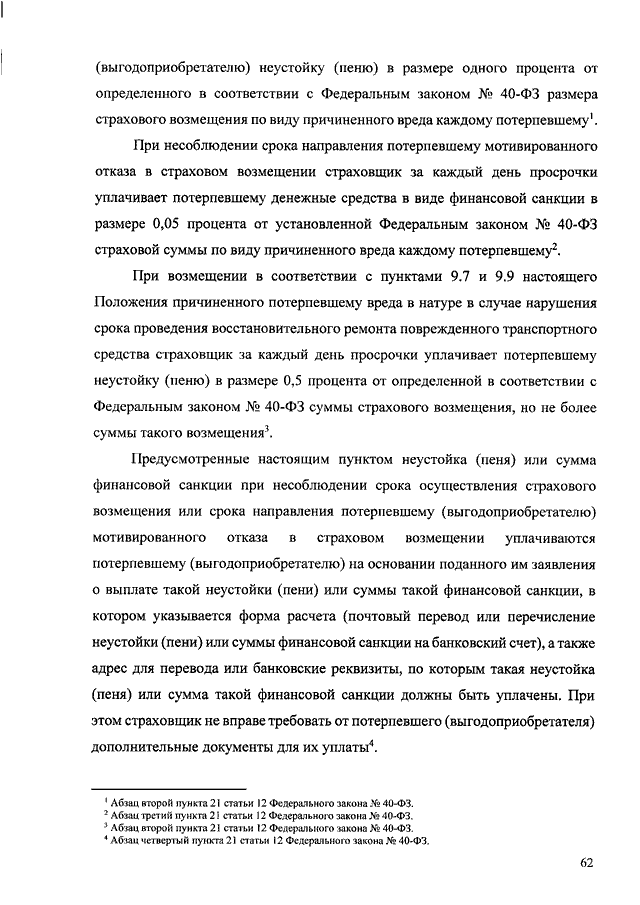 (выгодоприобретателю) неустойку (пеню) в размере одного процента от определенного в соответствии с Федеральным законом № 40-ФЗ размера страхового возмещения по виду причиненного вреда каждому потерпевшему$^1$.

При несоблюдении срока направления потерпевшему мотивированного отказа в страховом возмещении страховщик за каждый день просрочки уплачивает потерпевшему денежные средства в виде финансовой санкции в размере 0,05 процента от установленной Федеральным законом № 40-ФЗ страховой суммы по виду причиненного вреда каждому потерпевшему$^2$.

При возмещении в соответствии с пунктами 9.7 и 9.9 настоящего Положения причиненного потерпевшему вреда в натуре в случае нарушения срока проведения восстановительного ремонта поврежденного транспортного средства страховщик за каждый день просрочки уплачивает потерпевшему неустойку (пеню) в размере 0,5 процента от определенной в соответствии с Федеральным законом № 40-ФЗ суммы страхового возмещения, но не более суммы такого возмещения$^3$.

Предусмотренные настоящим пунктом неустойка (пеня) или сумма финансовой санкции при несоблюдении срока осуществления страхового возмещения или срока направления потерпевшему (выгодоприобретателю) мотивированного отказа в страховом возмещении уплачиваются потерпевшему (выгодоприобретателю) на основании поданного им заявления о выплате такой неустойки (пени) или суммы такой финансовой санкции, в котором указывается форма расчета (почтовый перевод или перечисление неустойки (пени) или суммы финансовой санкции на банковский счет), а также адрес для перевода или банковские реквизиты, по которым такая неустойка (пеня) или сумма такой финансовой санкции должны быть уплачены. При этом страховщик не вправе требовать от потерпевшего (выгодоприобретателя) дополнительные документы для их уплаты$^4$.

$^1$ Абзац второй пункта 21 статьи 12 Федерального закона № 40-ФЗ.
$^2$ Абзац третий пункта 21 статьи 12 Федерального закона № 40-ФЗ.
$^3$ Абзац второй пункта 21 статьи 12 Федерального закона № 40-ФЗ.
$^4$ Абзац четвертый пункта 21 статьи 12 Федерального закона № 40-ФЗ.

62